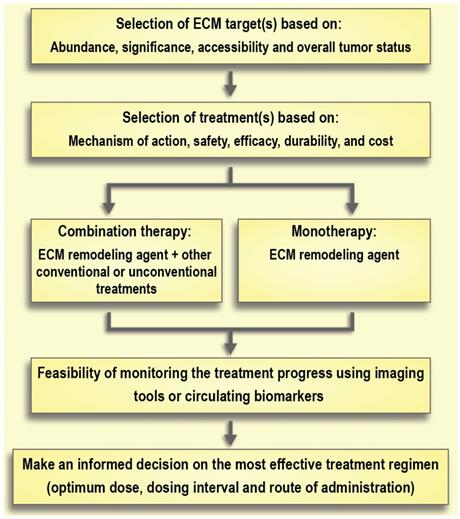 Selection of ECM target(s) based on:
Abundance, significance, accessibility and overall tumor status

Selection of treatment(s) based on:
Mechanism of action, safety, efficacy, durability, and cost

Combination therapy:
ECM remodeling agent + other conventional or unconventional treatments

Monotherapy:
ECM remodeling agent

Feasibility of monitoring the treatment progress using imaging tools or circulating biomarkers

Make an informed decision on the most effective treatment regimen (optimum dose, dosing interval and route of administration)